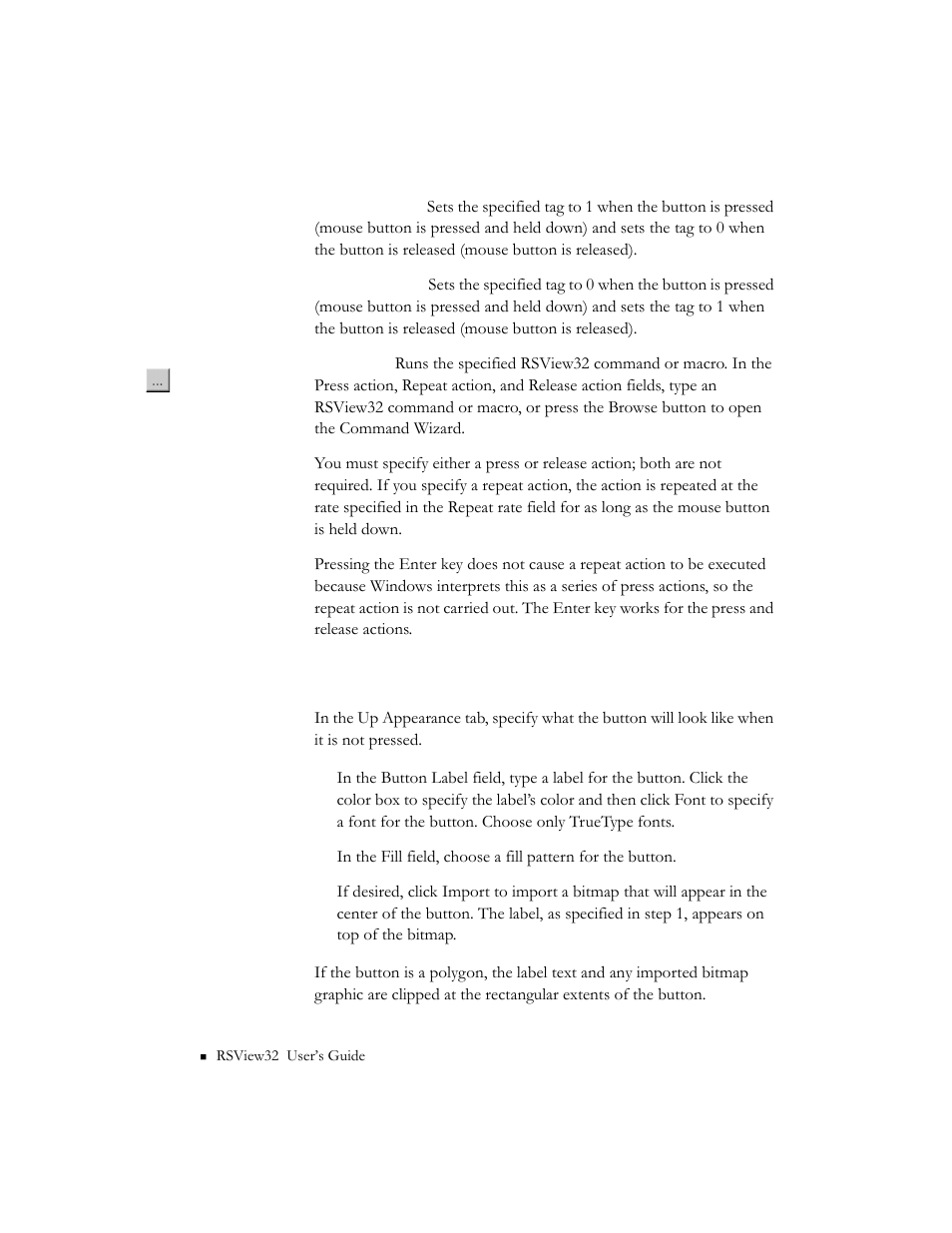 Sets the specified tag to 1 when the button is pressed (mouse button is pressed and held down) and sets the tag to 0 when the button is released (mouse button is released).

Sets the specified tag to 0 when the button is pressed (mouse button is pressed and held down) and sets the tag to 1 when the button is released (mouse button is released).

...

Runs the specified RSView32 command or macro. In the Press action, Repeat action, and Release action fields, type an RSView32 command or macro, or press the Browse button to open the Command Wizard.

You must specify either a press or release action; both are not required. If you specify a repeat action, the action is repeated at the rate specified in the Repeat rate field for as long as the mouse button is held down.

Pressing the Enter key does not cause a repeat action to be executed because Windows interprets this as a series of press actions, so the repeat action is not carried out. The Enter key works for the press and release actions.

In the Up Appearance tab, specify what the button will look like when it is not pressed.

In the Button Label field, type a label for the button. Click the color box to specify the label's color and then click Font to specify a font for the button. Choose only TrueType fonts.

In the Fill field, choose a fill pattern for the button.

If desired, click Import to import a bitmap that will appear in the center of the button. The label, as specified in step 1, appears on top of the bitmap.

If the button is a polygon, the label text and any imported bitmap graphic are clipped at the rectangular extents of the button.

RSView32 User's Guide